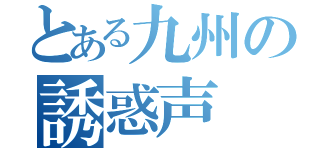 とある九州の
誘惑声